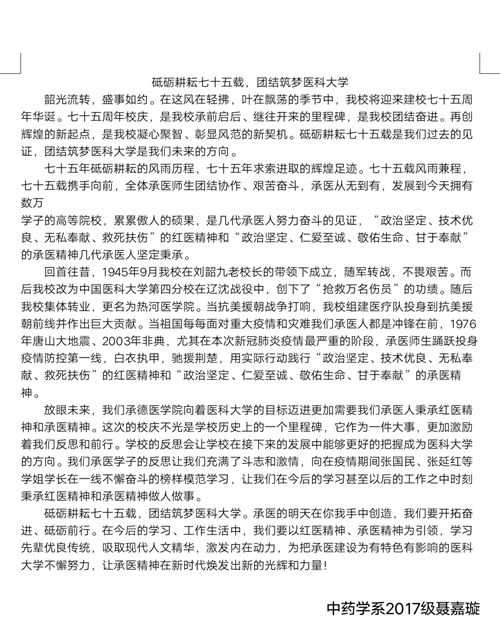 砥砺耕耘七十五载，团结筑梦医科大学

韶光流转，盛事如约。在这风在轻拂，叶在飘荡的季节中，我校将迎来建校七十五周年华诞。七十五周年校庆，是我校承前启后、继往开来的里程碑，是我校团结奋进。再创辉煌的新起点，是我校凝心聚智、彰显风范的新契机。砥砺耕耘七十五载是我们过去的见证，团结筑梦医科大学是我们未来的方向。

七十五年砥砺耕耘的风雨历程，七十五年求索进取的辉煌足迹。七十五载风雨兼程，七十五载携手向前，全体承医师生团结协作、艰苦奋斗，承医从无到有，发展到今天拥有数万

学子的高等院校，累累傲人的硕果，是几代承医人努力奋斗的见证，“政治坚定、技术优良、无私奉献、救死扶伤”的红医精神和“政治坚定、仁爱至诚、敬佑生命、甘于奉献”的承医精神几代承医人坚定秉承。

回首往昔，1945年9月我校在刘韶九老校长的带领下成立，随军转战，不畏艰苦。而后我校改为中国医科大学第四分校在辽沈战役中，创下了“抢救万名伤员”的功绩。随后我校集体转业，更名为热河医学院。当抗美援朝战争打响，我校组建医疗队投身到抗美援朝前线并作出巨大贡献。当祖国每每面对重大疫情和灾难我们承医人都是冲锋在前，1976年唐山大地震、2003年非典，尤其在本次新冠肺炎疫情最严重的阶段，承医师生踊跃投身疫情防控第一线，白衣执甲，驰援荆楚，用实际行动践行“政治坚定、技术优良、无私奉献、救死扶伤”的红医精神和“政治坚定、仁爱至诚、敬佑生命、甘于奉献”的承医精神。

放眼未来，我们承德医学院向着医科大学的目标迈进更加需要我们承医人秉承红医精神和承医精神。这次的校庆不光是学校历史上的一个里程碑，它作为一件大事，更加激励着我们反思和前行。学校的反思会让学校在接下来的发展中能够更好的把握成为医科大学的方向。我们承医学子的反思让我们充满了斗志和激情，向在疫情期间张国民、张延红等学姐学长在一线不懈奋斗的榜样模范学习，让我们在今后的学习甚至以后的工作之中时刻秉承红医精神和承医精神做人做事。

砥砺耕耘七十五载，团结筑梦医科大学。承医的明天在你我手中创造，我们要开拓奋进、砥砺前行。在今后的学习、工作生活中，我们要以红医精神、承医精神为引领，学习先辈优良传统，吸取现代人文精华，激发内在动力，为把承医建设为有特色有影响的医科大学不懈努力，让承医精神在新时代焕发出新的光辉和力量！

中药学系2017级聂嘉璇